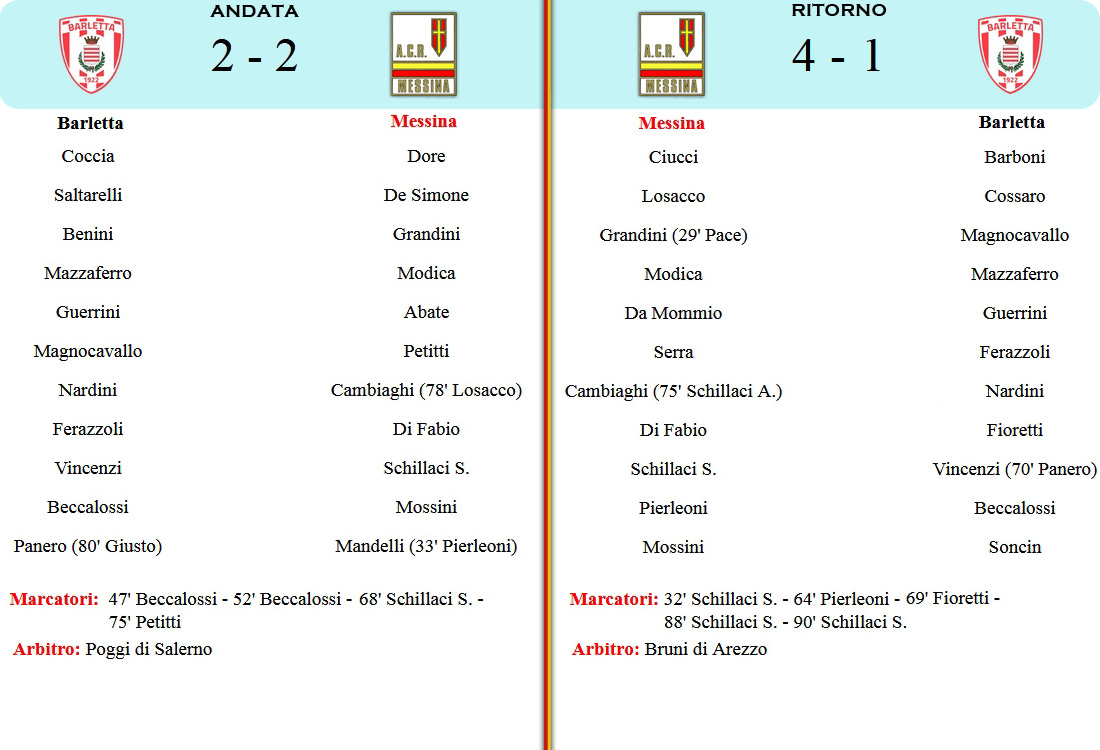 BARLETTA 1922

ANDATA

2 - 2

A.C.R. MESSINA

| Barletta | Messina |
|---|---|
| Coccia | Dore |
| Saltarelli | De Simone |
| Benini | Grandini |
| Mazzaferro | Modica |
| Guerrini | Abate |
| Magnocavallo | Petitti |
| Nardini | Cambiaghi (78' Losacco) |
| Ferazzoli | Di Fabio |
| Vincenzi | Schillaci S. |
| Beccalossi | Mossini |
| Panero (80' Giusto) | Mandelli (33' Pierleoni) |

Marcatori: 47' Beccalossi - 52' Beccalossi - 68' Schillaci S. - 75' Petitti

Arbitro: Poggi di Salerno

A.C.R. MESSINA

RITORNO

4 - 1

BARLETTA 1922

| Messina | Barletta |
|---|---|
| Ciucci | Barboni |
| Losacco | Cossaro |
| Grandini (29' Pace) | Magnocavallo |
| Modica | Mazzaferro |
| Da Mommio | Guerrini |
| Serra | Ferazzoli |
| Cambiaghi (75' Schillaci A.) | Nardini |
| Di Fabio | Fioretti |
| Schillaci S. | Vincenzi (70' Panero) |
| Pierleoni | Beccalossi |
| Mossini | Soncin |

Marcatori: 32' Schillaci S. - 64' Pierleoni - 69' Fioretti - 88' Schillaci S. - 90' Schillaci S.

Arbitro: Bruni di Arezzo